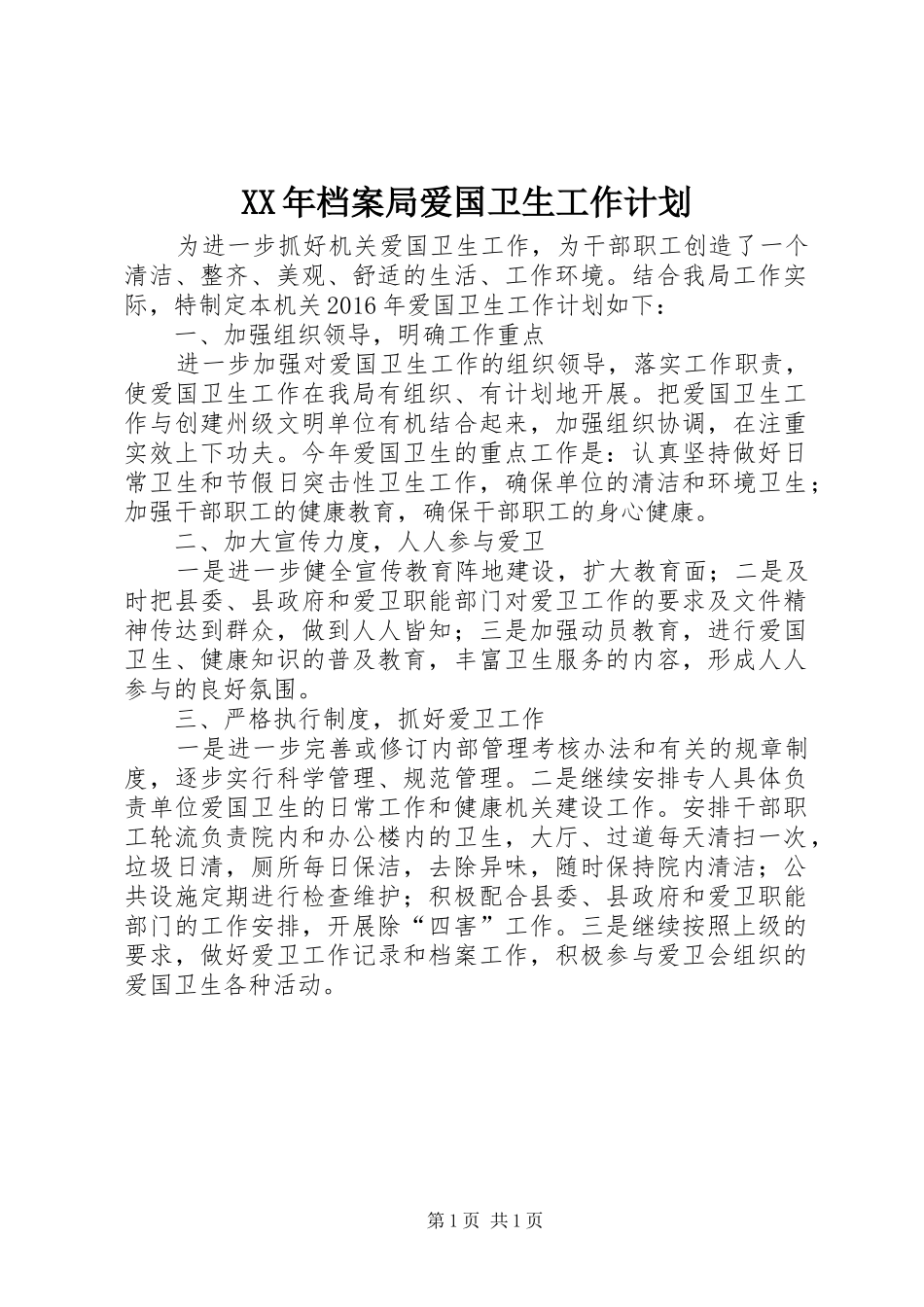 XX年档案局爱国卫生工作计划

为进一步抓好机关爱国卫生工作，为干部职工创造了一个清洁、整齐、美观、舒适的生活、工作环境。结合我局工作实际，特制定本机关2016年爱国卫生工作计划如下：

一、加强组织领导，明确工作重点

进一步加强对爱国卫生工作的组织领导，落实工作职责，使爱国卫生工作在我局有组织、有计划地开展。把爱国卫生工作与创建州级文明单位有机结合起来，加强组织协调，在注重实效上下功夫。今年爱国卫生的重点工作是：认真坚持做好日常卫生和节假日突击性卫生工作，确保单位的清洁和环境卫生；加强干部职工的健康教育，确保干部职工的身心健康。

二、加大宣传力度，人人参与爱卫

一是进一步健全宣传教育阵地建设，扩大教育面；二是及时把县委、县政府和爱卫职能部门对爱卫工作的要求及文件精神传达到群众，做到人人皆知；三是加强动员教育，进行爱国卫生、健康知识的普及教育，丰富卫生服务的内容，形成人人参与的良好氛围。

三、严格执行制度，抓好爱卫工作

一是进一步完善或修订内部管理考核办法和有关的规章制度，逐步实行科学管理、规范管理。二是继续安排专人具体负责单位爱国卫生的日常工作和健康机关建设工作。安排干部职工轮流负责院内和办公楼内的卫生，大厅、过道每天清扫一次，垃圾日清，厕所每日保洁，去除异味，随时保持院内清洁；公共设施定期进行检查维护；积极配合县委、县政府和爱卫职能部门的工作安排，开展除“四害”工作。三是继续按照上级的要求，做好爱卫工作记录和档案工作，积极参与爱卫会组织的爱国卫生各种活动。

第1页 共1页